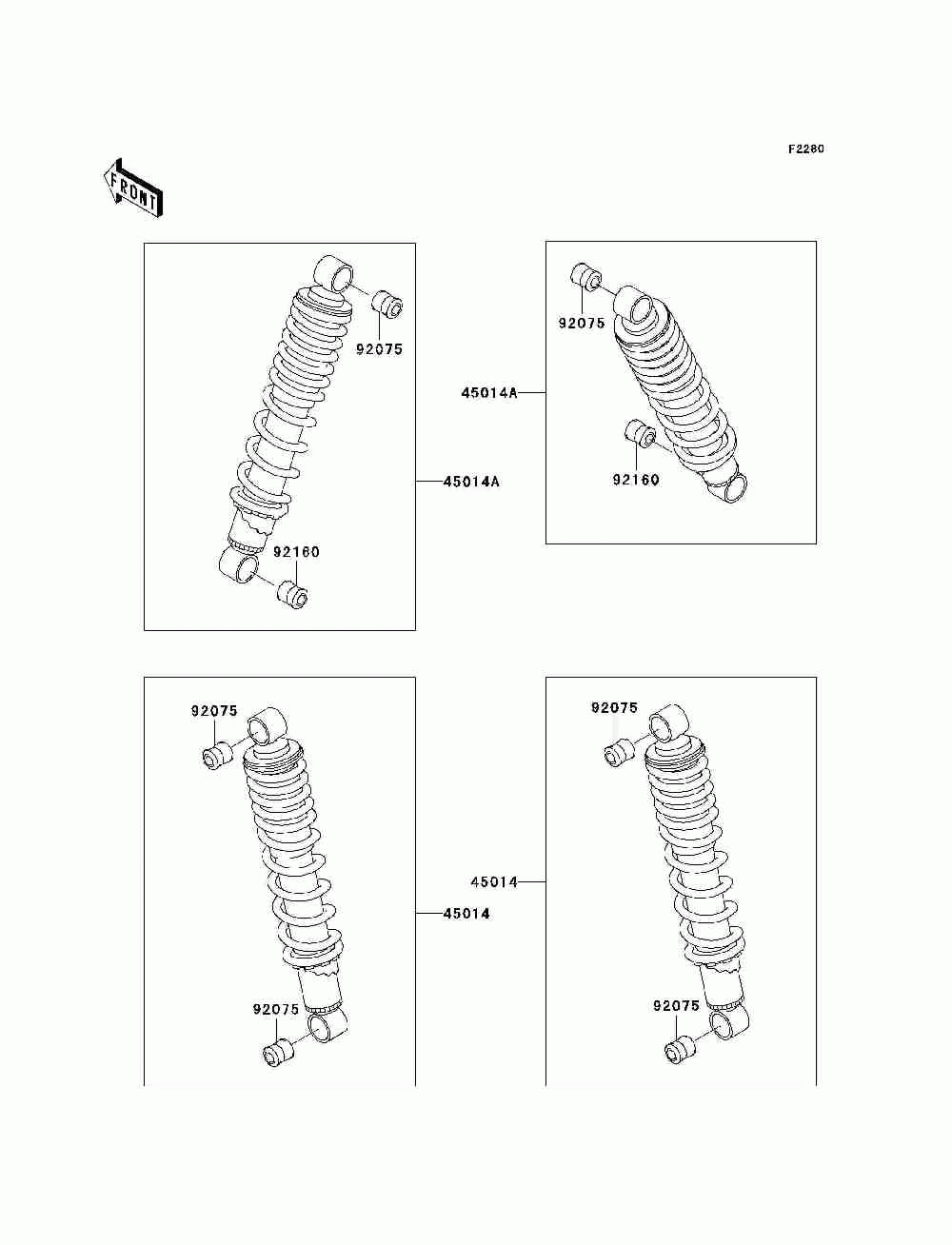 F2280

FRONT

92075

45014A

92160

92075

45014A

92160

92075

45014

92075

92075

45014

92075